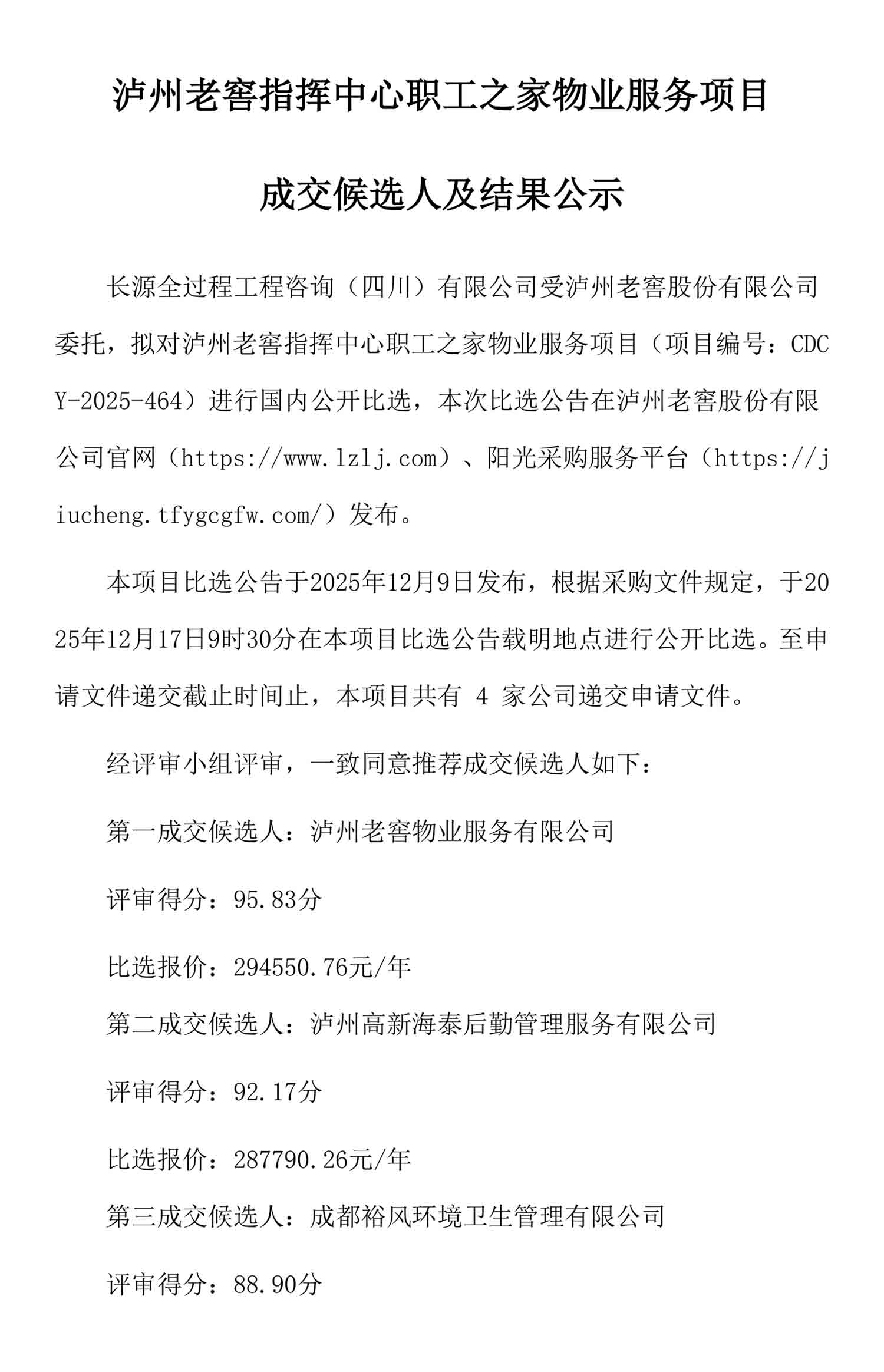 泸州老窖指挥中心职工之家物业服务项目

成交候选人及结果公示

长源全过程工程咨询（四川）有限公司受泸州老窖股份有限公司委托，拟对泸州老窖指挥中心职工之家物业服务项目（项目编号：CDCY-2025-464）进行国内公开比选，本次比选公告在泸州老窖股份有限公司官网（https://www.lzlj.com）、阳光采购服务平台（https://jiucheng.tfygcgfw.com/）发布。

本项目比选公告于2025年12月9日发布，根据采购文件规定，于2025年12月17日9时30分在本项目比选公告载明地点进行公开比选。至申请文件递交截止时间止，本项目共有 4 家公司递交申请文件。

经评审小组评审，一致同意推荐成交候选人如下：

第一成交候选人：泸州老窖物业服务有限公司

评审得分：95.83分

比选报价：294550.76元/年

第二成交候选人：泸州高新海泰后勤管理服务有限公司

评审得分：92.17分

比选报价：287790.26元/年

第三成交候选人：成都裕风环境卫生管理有限公司

评审得分：88.90分